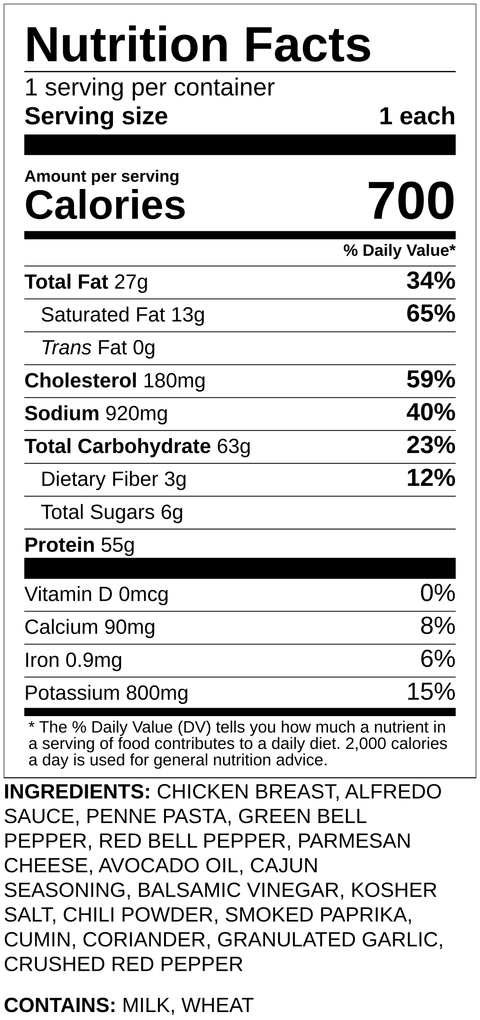 Nutrition Facts

1 serving per container

Serving size 1 each

Amount per serving

Calories 700

% Daily Value*

Total Fat 27g 34%

Saturated Fat 13g 65%

Trans Fat 0g

Cholesterol 180mg 59%

Sodium 920mg 40%

Total Carbohydrate 63g 23%

Dietary Fiber 3g 12%

Total Sugars 6g

Protein 55g

Vitamin D 0mcg 0%

Calcium 90mg 8%

Iron 0.9mg 6%

Potassium 800mg 15%

* The % Daily Value (DV) tells you how much a nutrient in a serving of food contributes to a daily diet. 2,000 calories a day is used for general nutrition advice.

INGREDIENTS: CHICKEN BREAST, ALFREDO SAUCE, PENNE PASTA, GREEN BELL PEPPER, RED BELL PEPPER, PARMESAN CHEESE, AVOCADO OIL, CAJUN SEASONING, BALSAMIC VINEGAR, KOSHER SALT, CHILI POWDER, SMOKED PAPRIKA, CUMIN, CORIANDER, GRANULATED GARLIC, CRUSHED RED PEPPER

CONTAINS: MILK, WHEAT